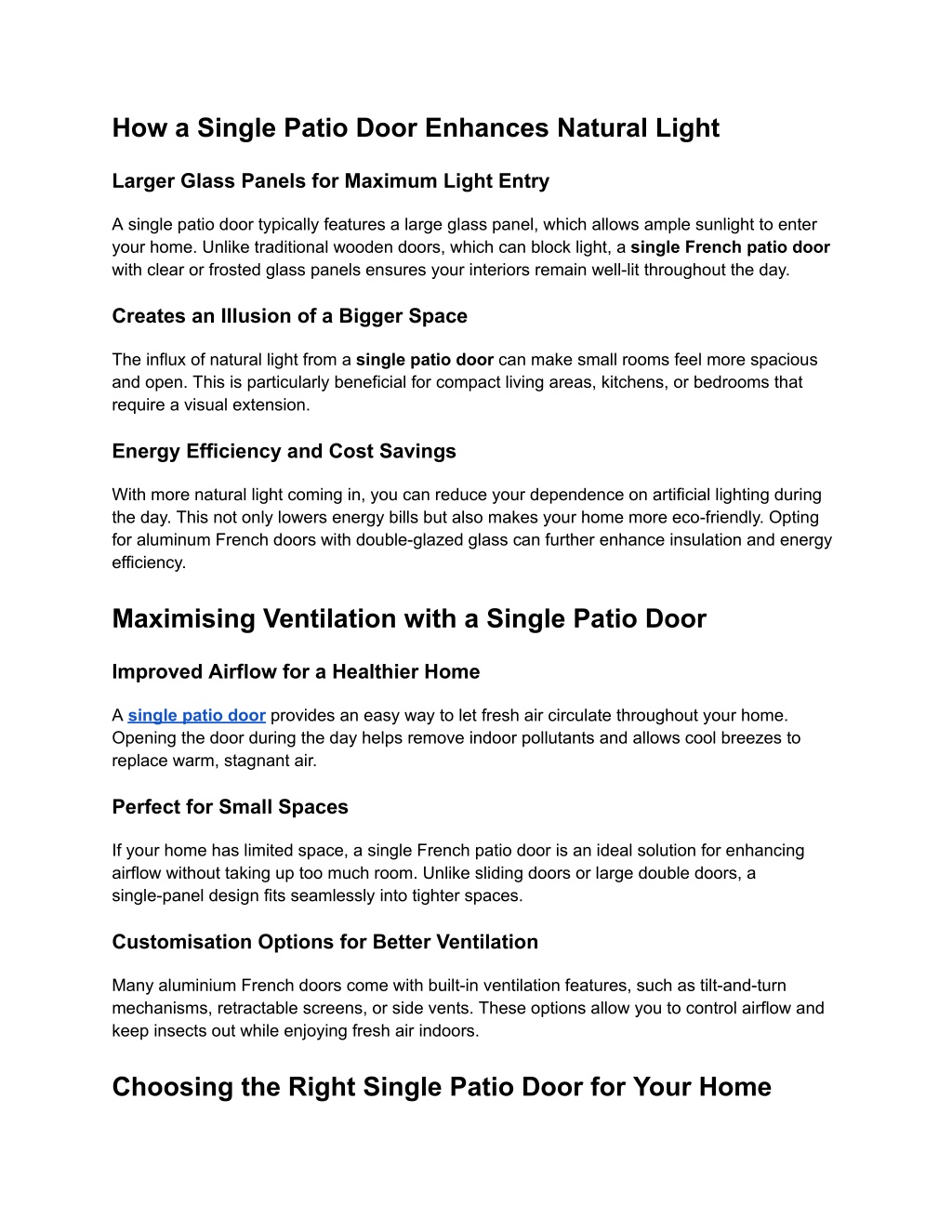 How a Single Patio Door Enhances Natural Light

Larger Glass Panels for Maximum Light Entry

A single patio door typically features a large glass panel, which allows ample sunlight to enter your home. Unlike traditional wooden doors, which can block light, a single French patio door with clear or frosted glass panels ensures your interiors remain well-lit throughout the day.

Creates an Illusion of a Bigger Space

The influx of natural light from a single patio door can make small rooms feel more spacious and open. This is particularly beneficial for compact living areas, kitchens, or bedrooms that require a visual extension.

Energy Efficiency and Cost Savings

With more natural light coming in, you can reduce your dependence on artificial lighting during the day. This not only lowers energy bills but also makes your home more eco-friendly. Opting for aluminum French doors with double-glazed glass can further enhance insulation and energy efficiency.

Maximising Ventilation with a Single Patio Door

Improved Airflow for a Healthier Home

A single patio door provides an easy way to let fresh air circulate throughout your home. Opening the door during the day helps remove indoor pollutants and allows cool breezes to replace warm, stagnant air.

Perfect for Small Spaces

If your home has limited space, a single French patio door is an ideal solution for enhancing airflow without taking up too much room. Unlike sliding doors or large double doors, a single-panel design fits seamlessly into tighter spaces.

Customisation Options for Better Ventilation

Many aluminium French doors come with built-in ventilation features, such as tilt-and-turn mechanisms, retractable screens, or side vents. These options allow you to control airflow and keep insects out while enjoying fresh air indoors.

Choosing the Right Single Patio Door for Your Home